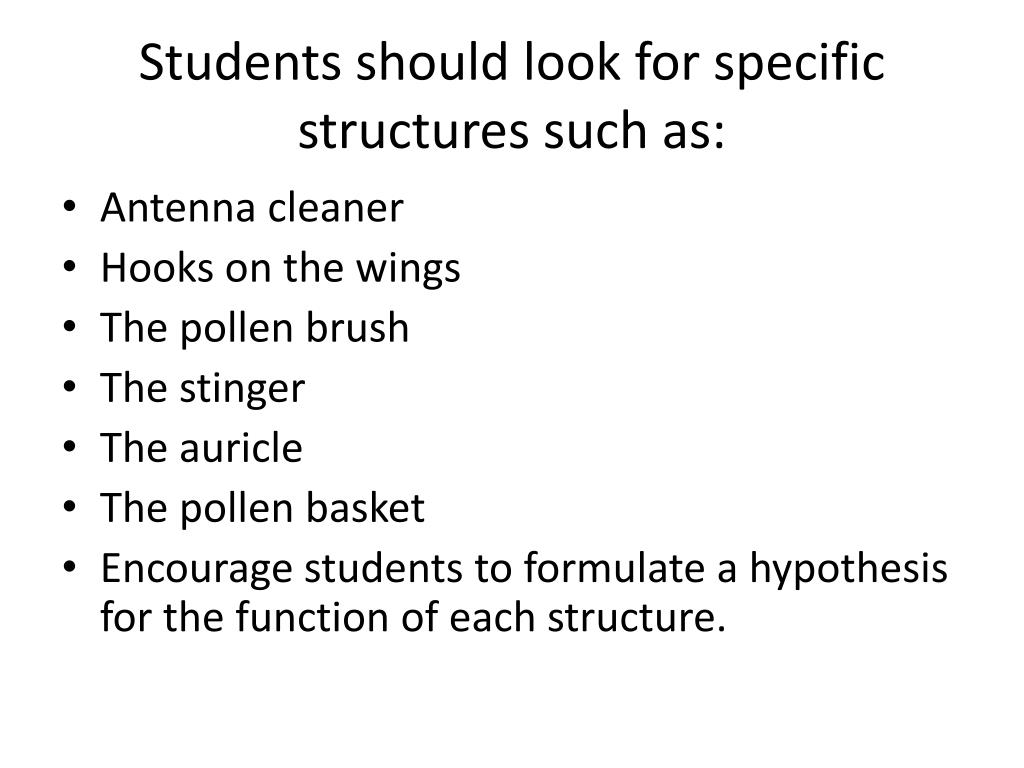 Students should look for specific structures such as:

• Antenna cleaner
• Hooks on the wings
• The pollen brush
• The stinger
• The auricle
• The pollen basket
• Encourage students to formulate a hypothesis for the function of each structure.